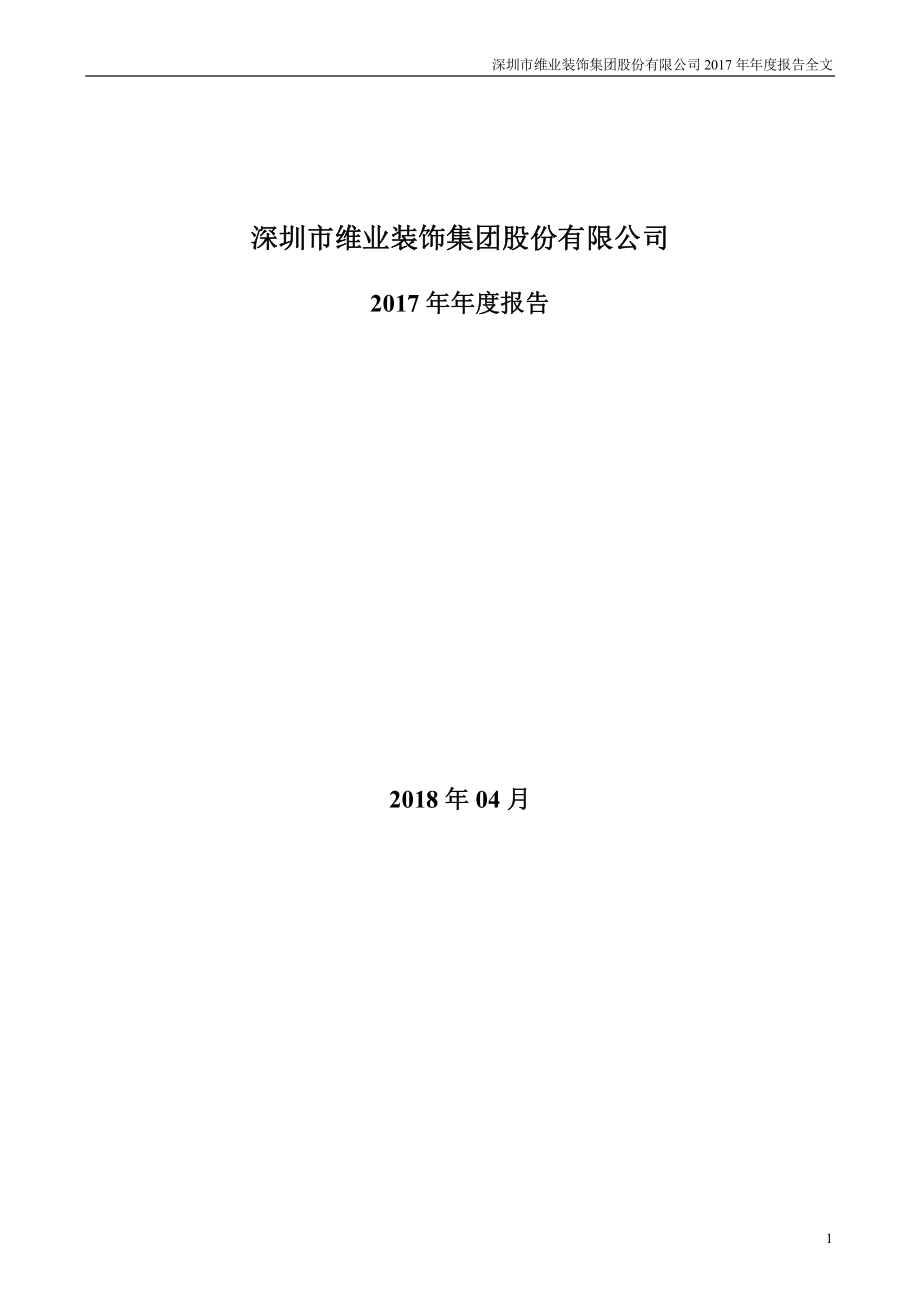 深圳市维业装饰集团股份有限公司 2017 年年度报告全文

深圳市维业装饰集团股份有限公司

2017 年年度报告

2018 年 04 月

1